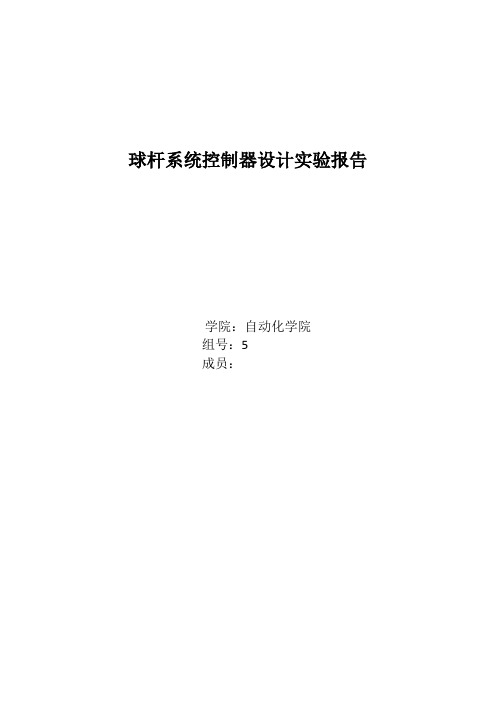 球杆系统控制器设计实验报告

学院：自动化学院
组号：5
成员：